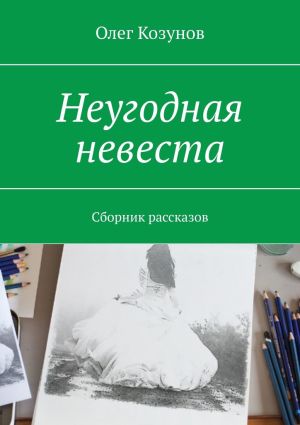 Олег Козунов

Неугодная невеста

Сборник рассказов